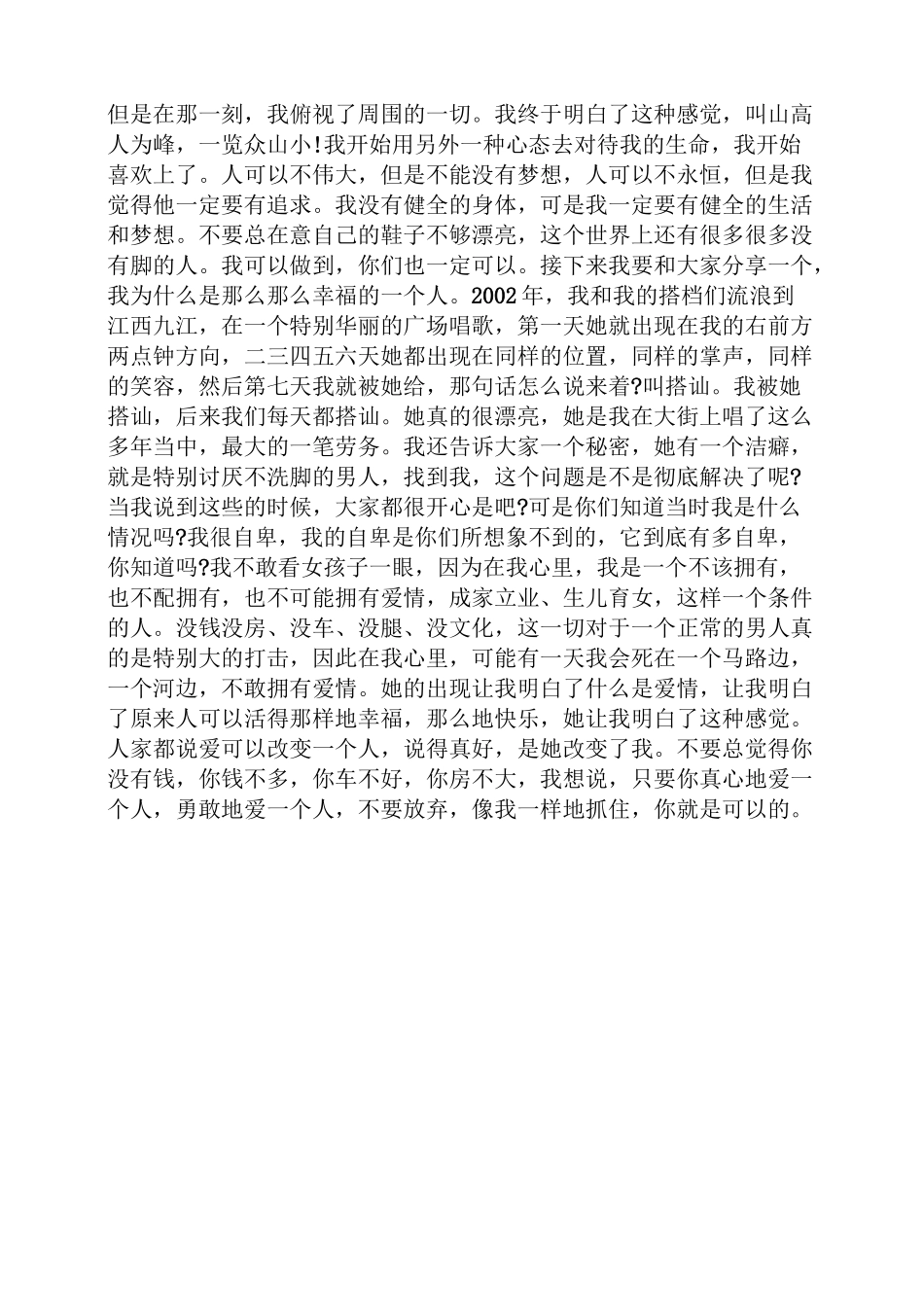 但是在那一刻，我俯视了周围的一切。我终于明白了这种感觉，叫山高人为峰，一览众山小!我开始用另外一种心态去对待我的生命，我开始喜欢上了。人可以不伟大，但是不能没有梦想，人可以不永恒，但是我觉得他一定要有追求。我没有健全的身体，可是我一定要有健全的生活和梦想。不要总在意自己的鞋子不够漂亮，这个世界上还有很多很多没有脚的人。我可以做到，你们也一定可以。接下来我要和大家分享一个，我为什么是那么那么幸福的一个人。2002年，我和我的搭档们流浪到江西九江，在一个特别华丽的广场唱歌，第一天她就出现在我的右前方两点钟方向，二三四五六天她都出现在同样的位置，同样的掌声，同样的笑容，然后第七天我就被她给，那句话怎么说来着?叫搭讪。我被她搭讪，后来我们每天都搭讪。她真的很漂亮，她是我在大街上唱了这么多年当中，最大的一笔劳务。我还告诉大家一个秘密，她有一个洁癖，就是特别讨厌不洗脚的男人，找到我，这个问题是不是彻底解决了呢?当我说到这些的时候，大家都很开心是吧?可是你们知道当时我是什么情况吗?我很自卑，我的自卑是你们所想象不到的，它到底有多自卑，你知道吗?我不敢看女孩子一眼，因为在我心里，我是一个不该拥有，也不配拥有，也不可能拥有爱情，成家立业、生儿育女，这样一个条件的人。没钱没房、没车、没腿、没文化，这一切对于一个正常的男人真的是特别大的打击，因此在我心里，可能有一天我会死在一个马路边，一个河边，不敢拥有爱情。她的出现让我明白了什么是爱情，让我明白了原来人可以活得那样地幸福，那么地快乐，她让我明白了这种感觉。人家都说爱可以改变一个人，说得真好，是她改变了我。不要总觉得你没有钱，你钱不多，你车不好，你房不大，我想说，只要你真心地爱一个人，勇敢地爱一个人，不要放弃，像我一样地抓住，你就是可以的。